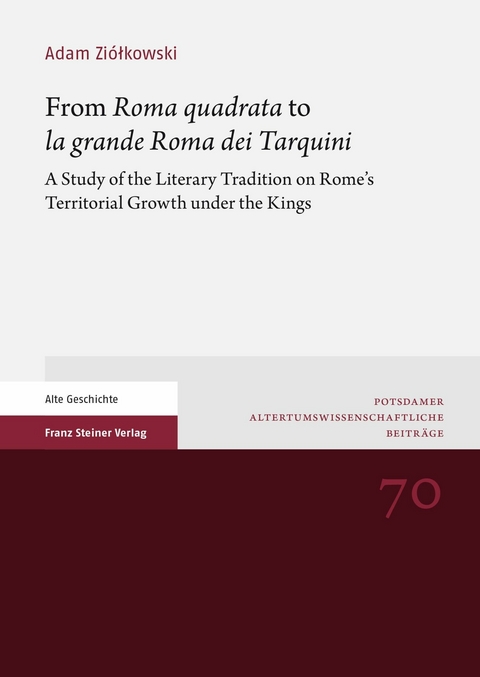 Adam Ziółkowski

From Roma quadrata to la grande Roma dei Tarquini

A Study of the Literary Tradition on Rome's Territorial Growth under the Kings

Alte Geschichte

Franz Steiner Verlag

POTSDAMER ALTERTUMSWISSENSCHAFTLICHE BEITRÄGE

70